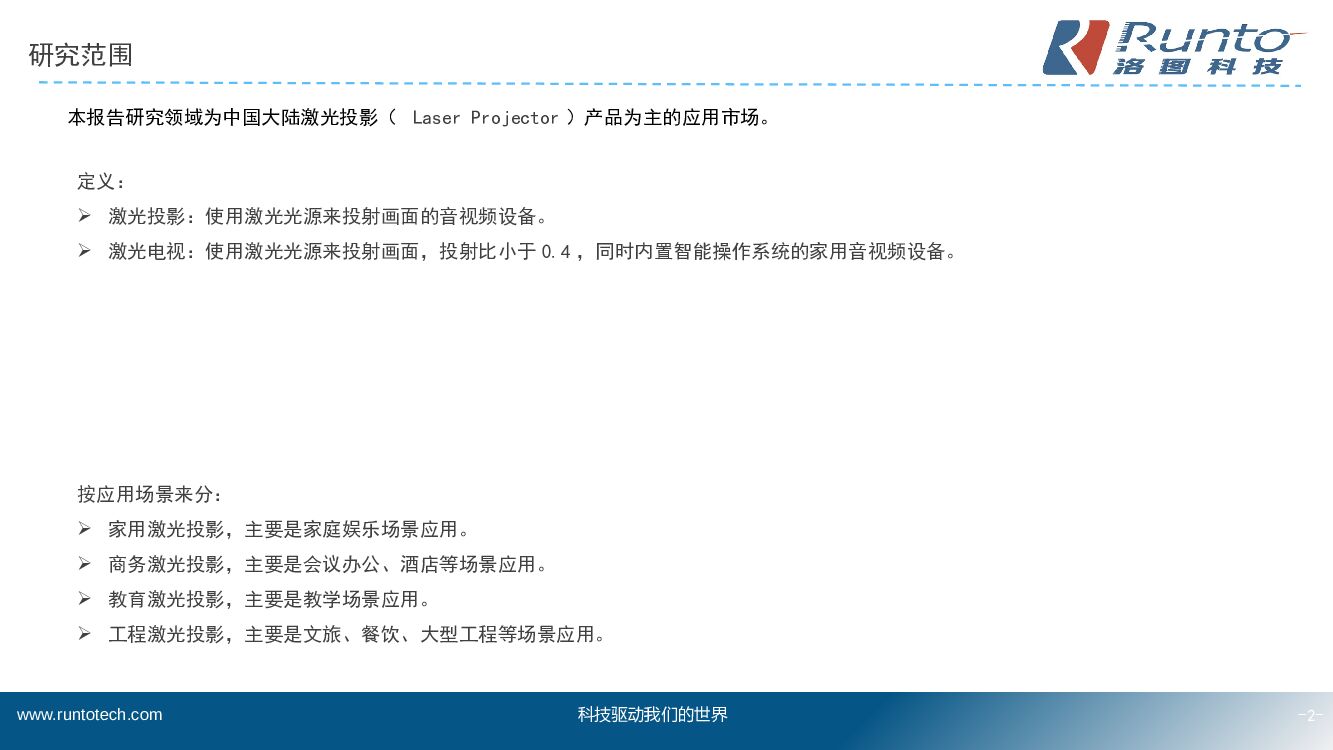 研究范围

Runto
洛图科技

本报告研究领域为中国大陆激光投影（Laser Projector）产品为主的应用市场。

定义：

➢ 激光投影：使用激光光源来投射画面的音视频设备。

➢ 激光电视：使用激光光源来投射画面，投射比小于0.4，同时内置智能操作系统的家用音视频设备。

按应用场景来分：

➢ 家用激光投影，主要是家庭娱乐场景应用。

➢ 商务激光投影，主要是会议办公、酒店等场景应用。

➢ 教育激光投影，主要是教学场景应用。

➢ 工程激光投影，主要是文旅、餐饮、大型工程等场景应用。

www.runtotech.com

科技驱动我们的世界

-2-